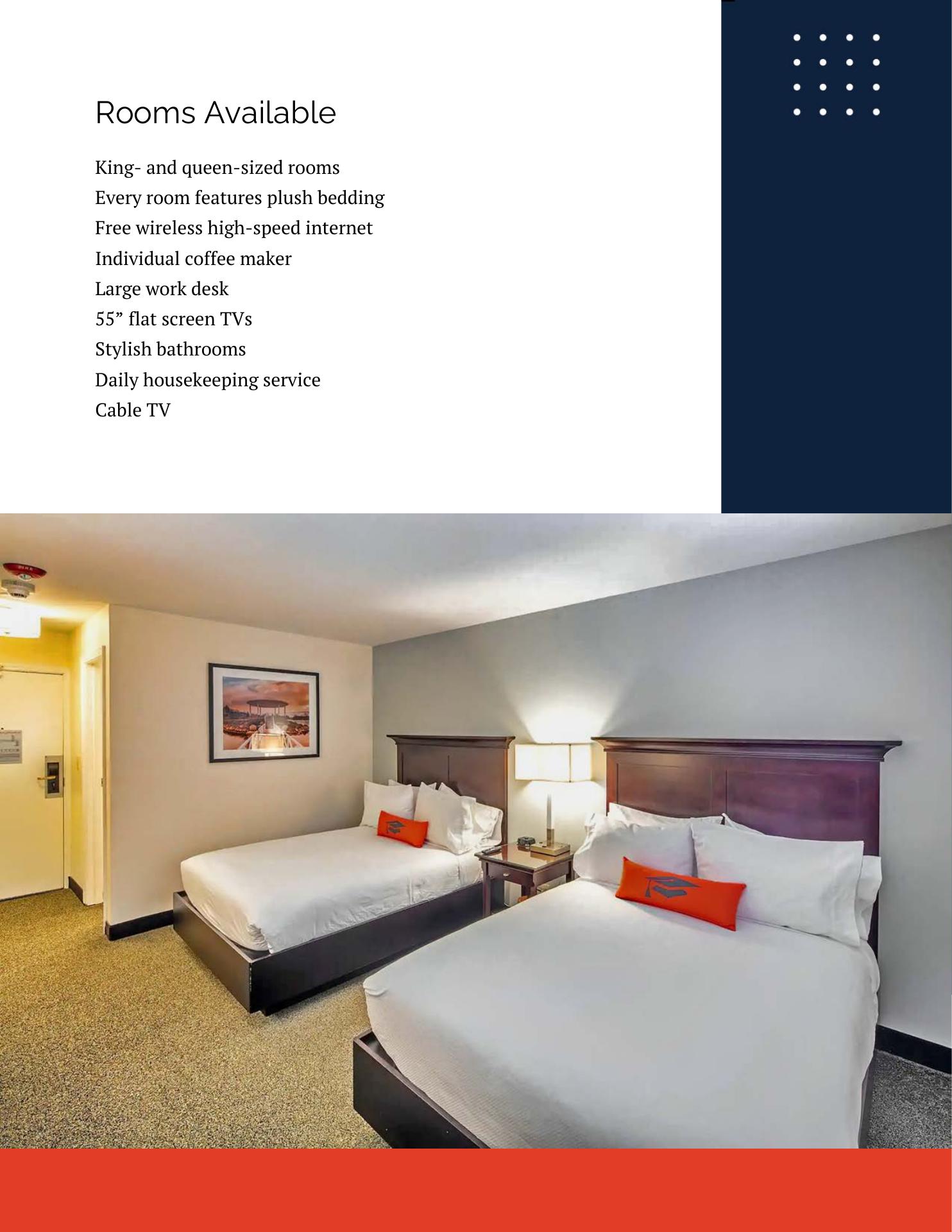 Rooms Available

King- and queen-sized rooms
Every room features plush bedding
Free wireless high-speed internet
Individual coffee maker
Large work desk
55" flat screen TVs
Stylish bathrooms
Daily housekeeping service
Cable TV